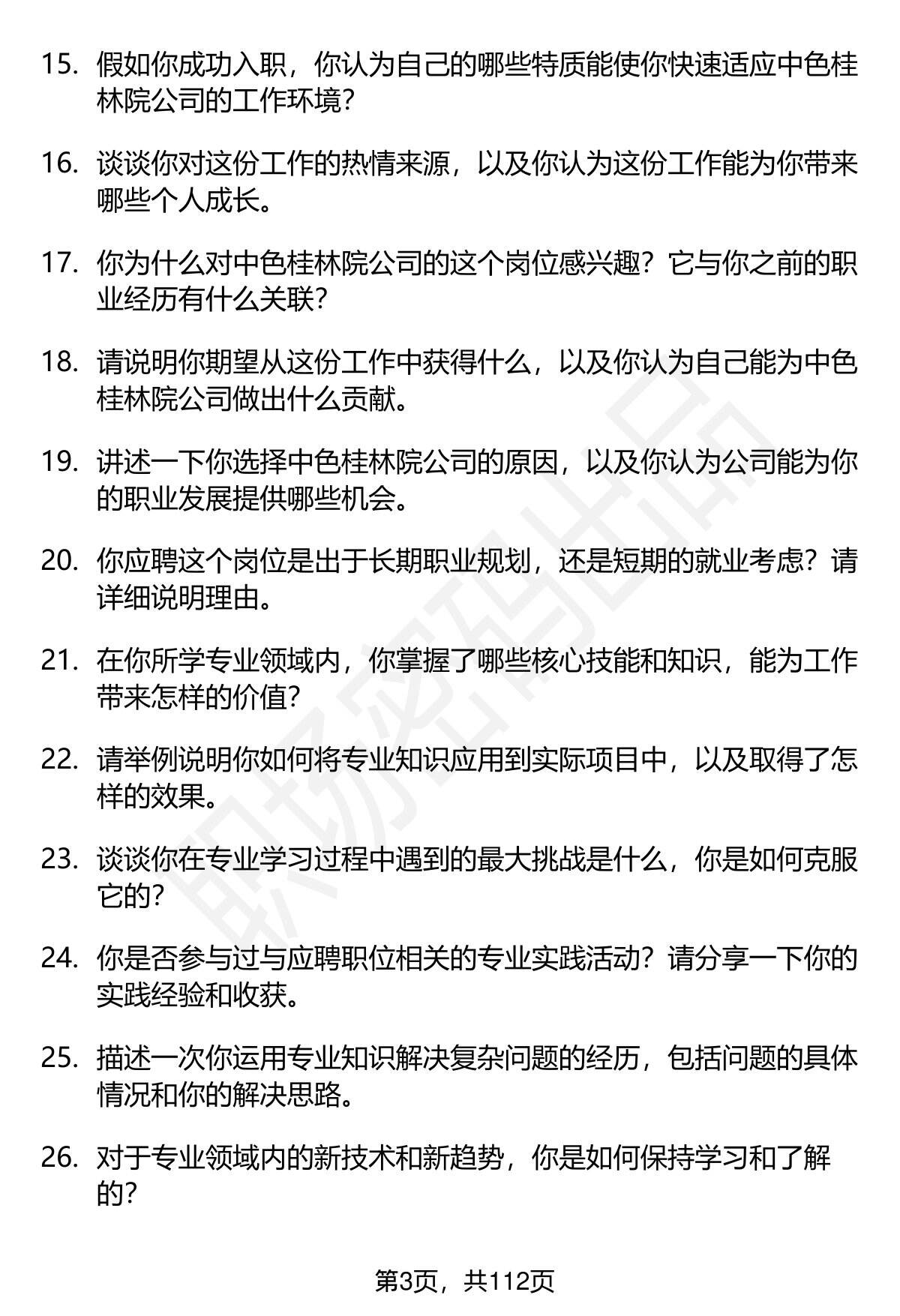 15. 假如你成功入职，你认为自己的哪些特质能使你快速适应中色桂林院公司的工作环境？

16. 谈谈你对这份工作的热情来源，以及你认为这份工作能为你带来哪些个人成长。

17. 你为什么对中色桂林院公司的这个岗位感兴趣？它与你之前的职业经历有什么关联？

18. 请说明你期望从这份工作中获得什么，以及你认为自己能为中色桂林院公司做出什么贡献。

19. 讲述一下你选择中色桂林院公司的原因，以及你认为公司能为你的职业发展提供哪些机会。

20. 你应聘这个岗位是出于长期职业规划，还是短期的就业考虑？请详细说明理由。

21. 在你所学专业领域内，你掌握了哪些核心技能和知识，能为工作带来怎样的价值？

22. 请举例说明你如何将专业知识应用到实际项目中，以及取得了怎样的效果。

23. 谈谈你在专业学习过程中遇到的最大挑战是什么，你是如何克服它的？

24. 你是否参与过与应聘职位相关的专业实践活动？请分享一下你的实践经验和收获。

25. 描述一次你运用专业知识解决复杂问题的经历，包括问题的具体情况和你的解决思路。

26. 对于专业领域内的新技术和新趋势，你是如何保持学习和了解的？

职场密码出品

第3页，共112页